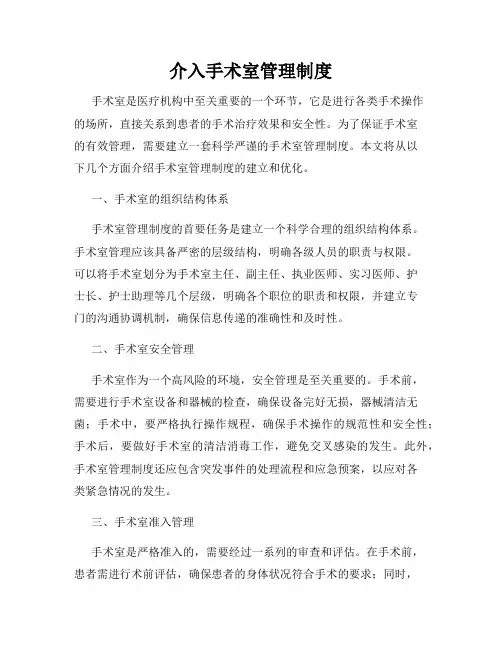 介入手术室管理制度

手术室是医疗机构中至关重要的一个环节，它是进行各类手术操作的场所，直接关系到患者的手术治疗效果和安全性。为了保证手术室的有效管理，需要建立一套科学严谨的手术室管理制度。本文将从以下几个方面介绍手术室管理制度的建立和优化。

一、手术室的组织结构体系

手术室管理制度的首要任务是建立一个科学合理的组织结构体系。手术室管理应该具备严密的层级结构，明确各级人员的职责与权限。可以将手术室划分为手术室主任、副主任、执业医师、实习医师、护士长、护士助理等几个层级，明确各个职位的职责和权限，并建立专门的沟通协调机制，确保信息传递的准确性和及时性。

二、手术室安全管理

手术室作为一个高风险的环境，安全管理是至关重要的。手术前，需要进行手术室设备和器械的检查，确保设备完好无损，器械清洁无菌；手术中，要严格执行操作规程，确保手术操作的规范性和安全性；手术后，要做好手术室的清洁消毒工作，避免交叉感染的发生。此外，手术室管理制度还应包含突发事件的处理流程和应急预案，以应对各类紧急情况的发生。

三、手术室准入管理

手术室是严格准入的，需要经过一系列的审查和评估。在手术前，患者需进行术前评估，确保患者的身体状况符合手术的要求；同时，